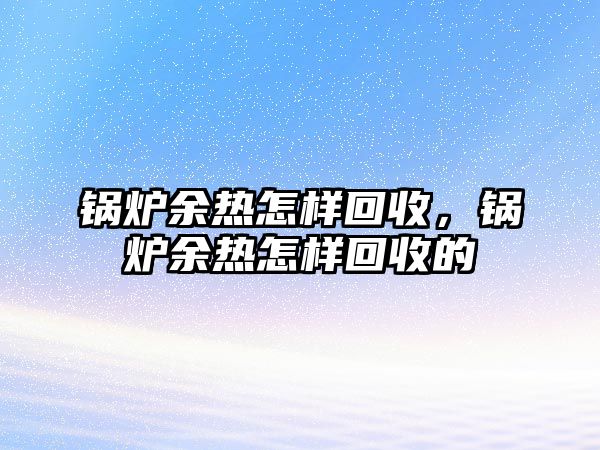 锅炉余热怎样回收，锅炉余热怎样回收的